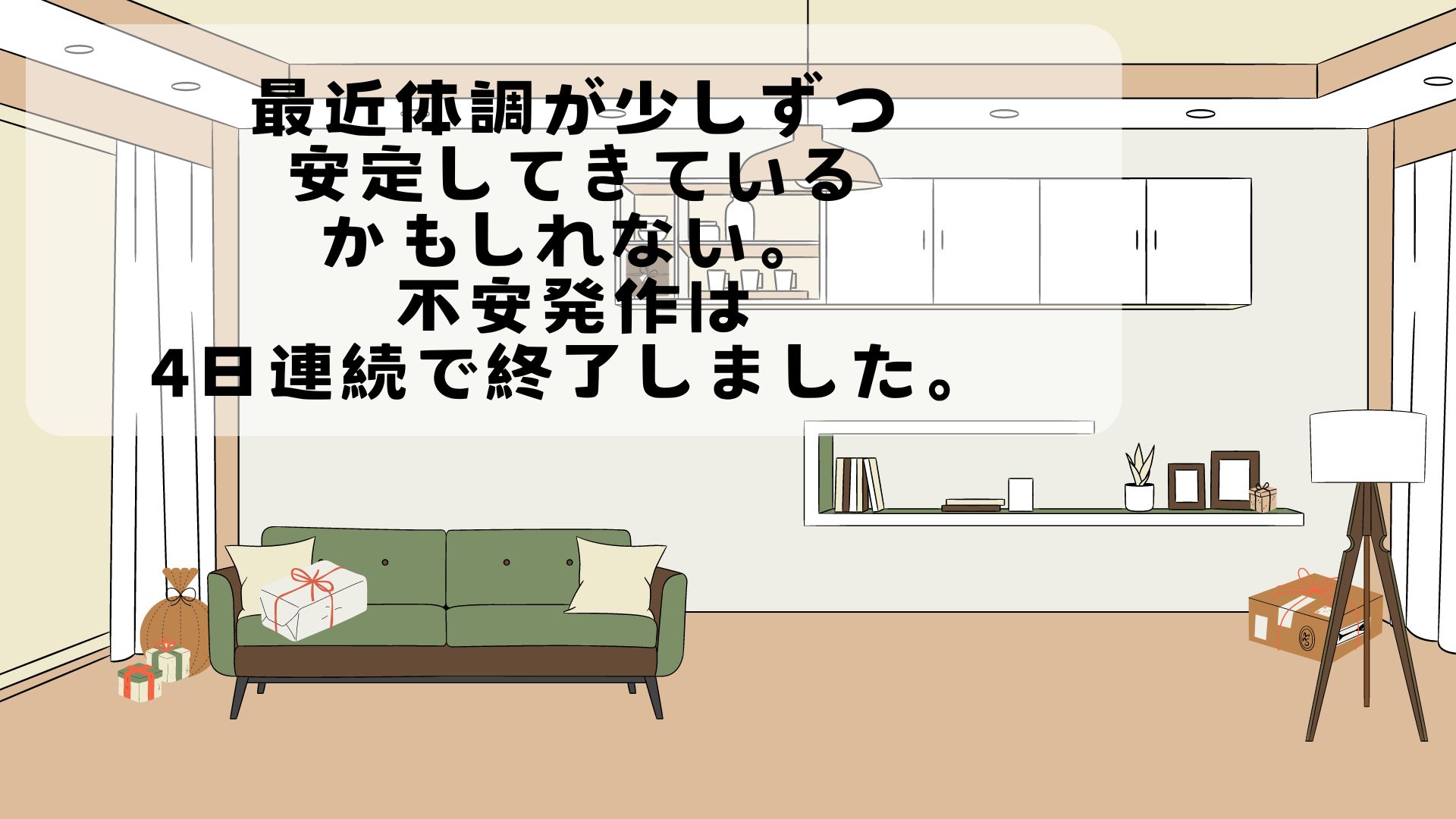 最近体調が少しずつ
安定してきている
かもしれない。
不安発作は
4日連続で終了しました。